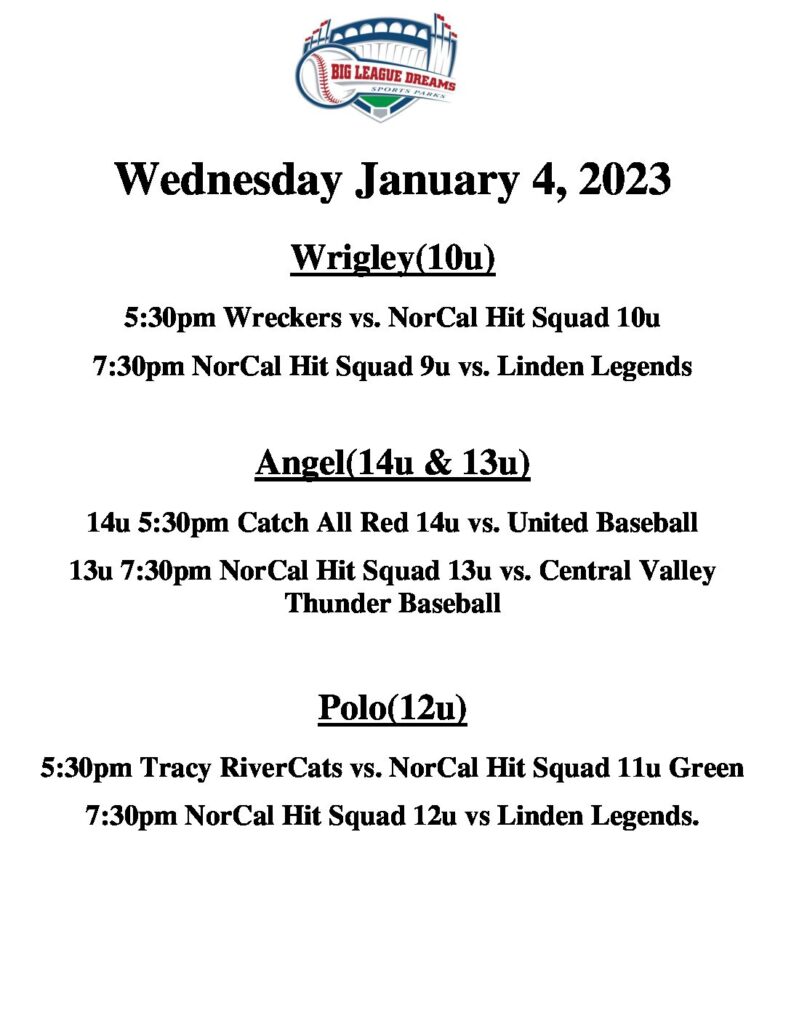 BIG LEAGUE DREAMS
SPORTS PARKS

Wednesday January 4, 2023

Wrigley(10u)

5:30pm Wreckers vs. NorCal Hit Squad 10u

7:30pm NorCal Hit Squad 9u vs. Linden Legends

Angel(14u & 13u)

14u 5:30pm Catch All Red 14u vs. United Baseball

13u 7:30pm NorCal Hit Squad 13u vs. Central Valley Thunder Baseball

Polo(12u)

5:30pm Tracy RiverCats vs. NorCal Hit Squad 11u Green

7:30pm NorCal Hit Squad 12u vs Linden Legends.